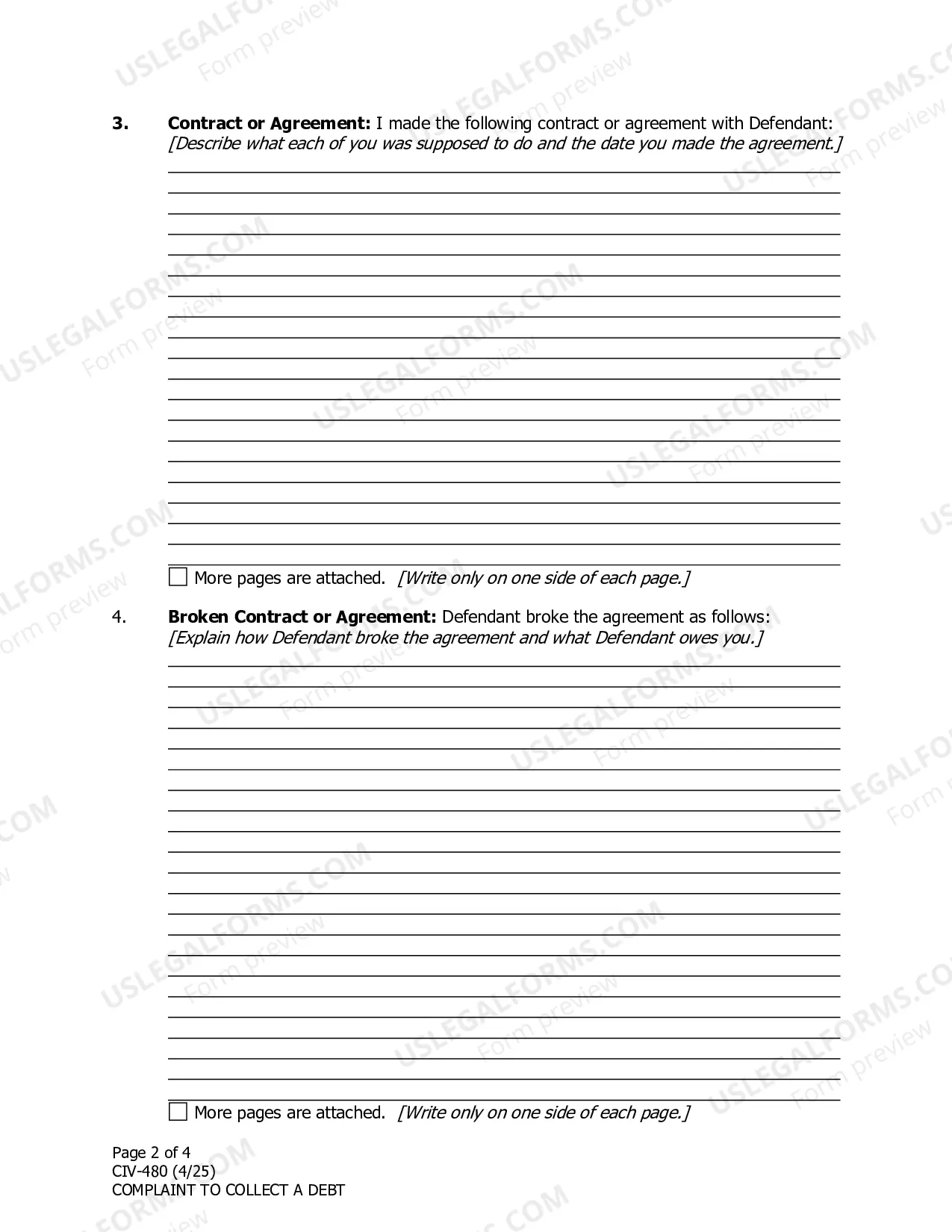 3. Contract or Agreement: I made the following contract or agreement with Defendant: [Describe what each of you was supposed to do and the date you made the agreement.]

____

☐ More pages are attached. [Write only on one side of each page.]

4. Broken Contract or Agreement: Defendant broke the agreement as follows: [Explain how Defendant broke the agreement and what Defendant owes you.]

____

☐ More pages are attached. [Write only on one side of each page.]

Page 2 of 4
CIV-480 (4/25)
COMPLAINT TO COLLECT A DEBT

USLEGALFORMS.COM
Form preview